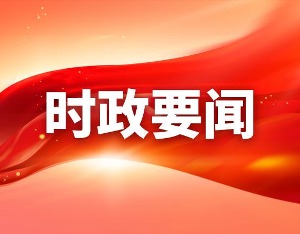 时政要闻